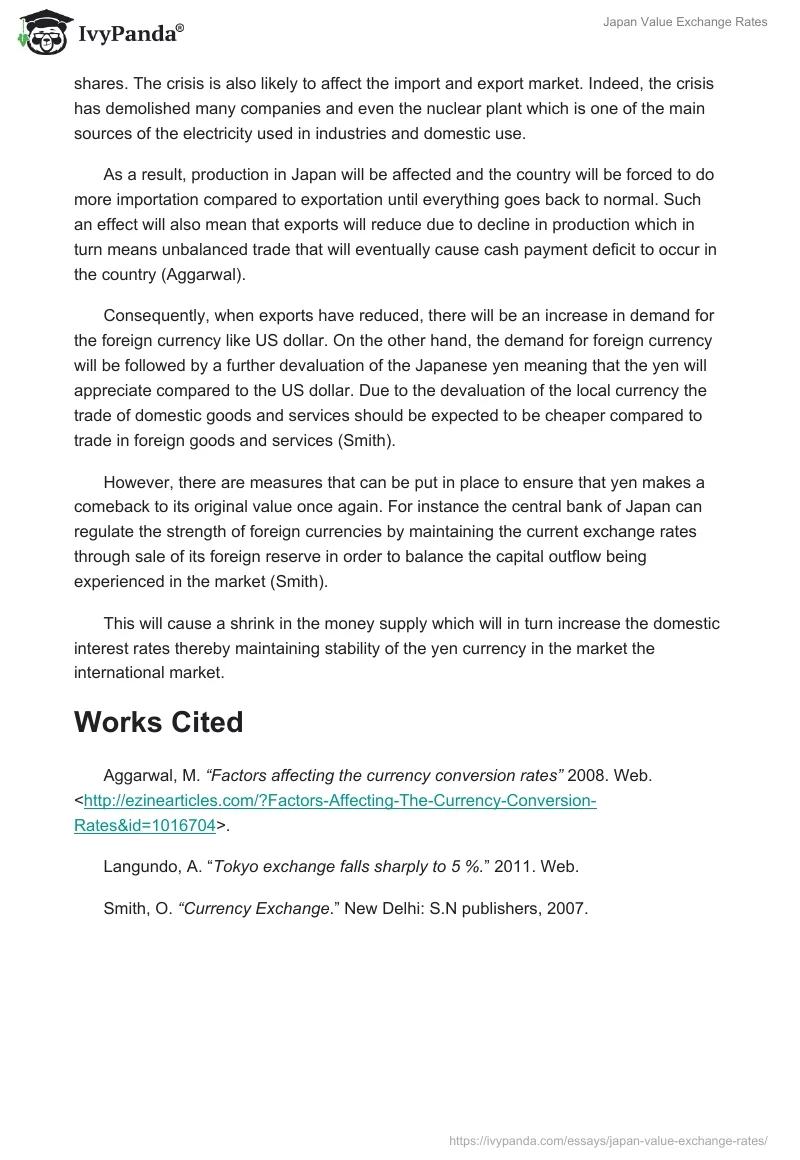 IvyPanda®

Japan Value Exchange Rates

shares. The crisis is also likely to affect the import and export market. Indeed, the crisis has demolished many companies and even the nuclear plant which is one of the main sources of the electricity used in industries and domestic use.

As a result, production in Japan will be affected and the country will be forced to do more importation compared to exportation until everything goes back to normal. Such an effect will also mean that exports will reduce due to decline in production which in turn means unbalanced trade that will eventually cause cash payment deficit to occur in the country (Aggarwal).

Consequently, when exports have reduced, there will be an increase in demand for the foreign currency like US dollar. On the other hand, the demand for foreign currency will be followed by a further devaluation of the Japanese yen meaning that the yen will appreciate compared to the US dollar. Due to the devaluation of the local currency the trade of domestic goods and services should be expected to be cheaper compared to trade in foreign goods and services (Smith).

However, there are measures that can be put in place to ensure that yen makes a comeback to its original value once again. For instance the central bank of Japan can regulate the strength of foreign currencies by maintaining the current exchange rates through sale of its foreign reserve in order to balance the capital outflow being experienced in the market (Smith).

This will cause a shrink in the money supply which will in turn increase the domestic interest rates thereby maintaining stability of the yen currency in the market the international market.

Works Cited

Aggarwal, M. “Factors affecting the currency conversion rates” 2008. Web. <http://ezinearticles.com/?Factors-Affecting-The-Currency-Conversion-Rates&id=1016704>.

Langundo, A. “Tokyo exchange falls sharply to 5 %.” 2011. Web.

Smith, O. “Currency Exchange.” New Delhi: S.N publishers, 2007.

https://ivypanda.com/essays/japan-value-exchange-rates/